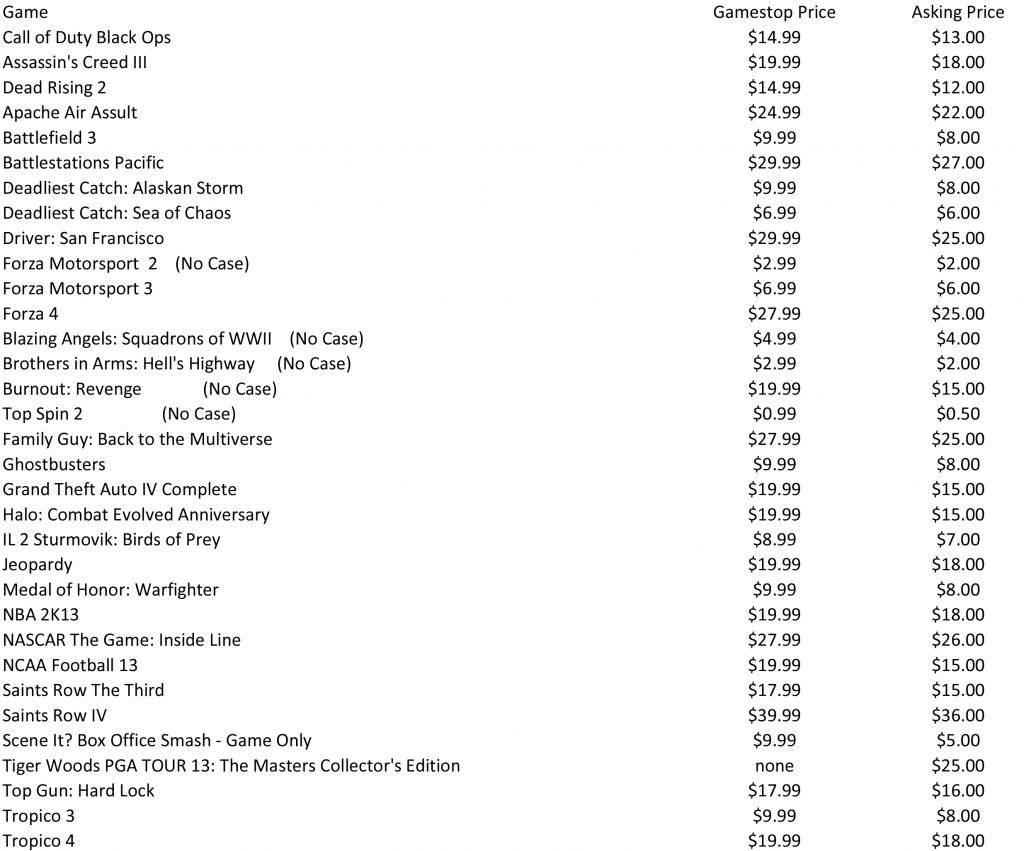 | Game | Gamestop Price | Asking Price |
|---|---|---|
| Call of Duty Black Ops | \$14.99 | \$13.00 |
| Assassin's Creed III | \$19.99 | \$18.00 |
| Dead Rising 2 | \$14.99 | \$12.00 |
| Apache Air Assult | \$24.99 | \$22.00 |
| Battlefield 3 | \$9.99 | \$8.00 |
| Battlestations Pacific | \$29.99 | \$27.00 |
| Deadliest Catch: Alaskan Storm | \$9.99 | \$8.00 |
| Deadliest Catch: Sea of Chaos | \$6.99 | \$6.00 |
| Driver: San Francisco | \$29.99 | \$25.00 |
| Forza Motorsport 2 (No Case) | \$2.99 | \$2.00 |
| Forza Motorsport 3 | \$6.99 | \$6.00 |
| Forza 4 | \$27.99 | \$25.00 |
| Blazing Angels: Squadrons of WWII (No Case) | \$4.99 | \$4.00 |
| Brothers in Arms: Hell's Highway (No Case) | \$2.99 | \$2.00 |
| Burnout: Revenge (No Case) | \$19.99 | \$15.00 |
| Top Spin 2 (No Case) | \$0.99 | \$0.50 |
| Family Guy: Back to the Multiverse | \$27.99 | \$25.00 |
| Ghostbusters | \$9.99 | \$8.00 |
| Grand Theft Auto IV Complete | \$19.99 | \$15.00 |
| Halo: Combat Evolved Anniversary | \$19.99 | \$15.00 |
| IL 2 Sturmovik: Birds of Prey | \$8.99 | \$7.00 |
| Jeopardy | \$19.99 | \$18.00 |
| Medal of Honor: Warfighter | \$9.99 | \$8.00 |
| NBA 2K13 | \$19.99 | \$18.00 |
| NASCAR The Game: Inside Line | \$27.99 | \$26.00 |
| NCAA Football 13 | \$19.99 | \$15.00 |
| Saints Row The Third | \$17.99 | \$15.00 |
| Saints Row IV | \$39.99 | \$36.00 |
| Scene It? Box Office Smash - Game Only | \$9.99 | \$5.00 |
| Tiger Woods PGA TOUR 13: The Masters Collector's Edition | none | \$25.00 |
| Top Gun: Hard Lock | \$17.99 | \$16.00 |
| Tropico 3 | \$9.99 | \$8.00 |
| Tropico 4 | \$19.99 | \$18.00 |